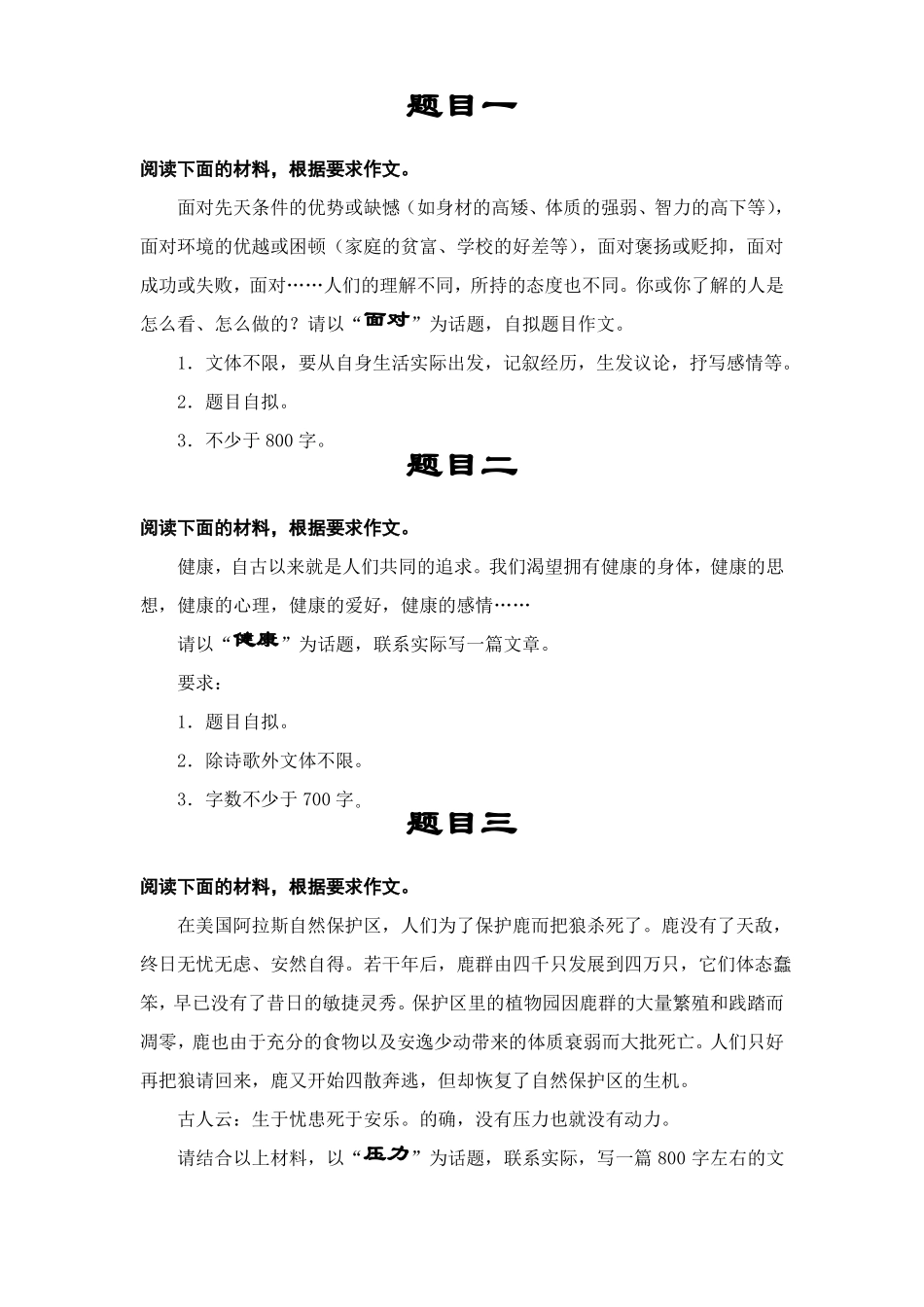 题目一

阅读下面的材料，根据要求作文。

面对先天条件的优势或缺憾（如身材的高矮、体质的强弱、智力的高下等），面对环境的优越或困顿（家庭的贫富、学校的好差等），面对褒扬或贬抑，面对成功或失败，面对……人们的理解不同，所持的态度也不同。你或你了解的人是怎么看、怎么做的？请以“面对”为话题，自拟题目作文。

1．文体不限，要从自身生活实际出发，记叙经历，生发议论，抒写感情等。

2．题目自拟。

3．不少于800字。

题目二

阅读下面的材料，根据要求作文。

健康，自古以来就是人们共同的追求。我们渴望拥有健康的身体，健康的思想，健康的心理，健康的爱好，健康的感情……

请以“健康”为话题，联系实际写一篇文章。

要求：

1．题目自拟。

2．除诗歌外文体不限。

3．字数不少于700字。

题目三

阅读下面的材料，根据要求作文。

在美国阿拉斯自然保护区，人们为了保护鹿而把狼杀死了。鹿没有了天敌，终日无忧无虑、安然自得。若干年后，鹿群由四千只发展到四万只，它们体态蠢笨，早已没有了昔日的敏捷灵秀。保护区里的植物园因鹿群的大量繁殖和践踏而凋零，鹿也由于充分的食物以及安逸少动带来的体质衰弱而大批死亡。人们只好再把狼请回来，鹿又开始四散奔逃，但却恢复了自然保护区的生机。

古人云：生于忧患死于安乐。的确，没有压力也就没有动力。

请结合以上材料，以“压力”为话题，联系实际，写一篇800字左右的文